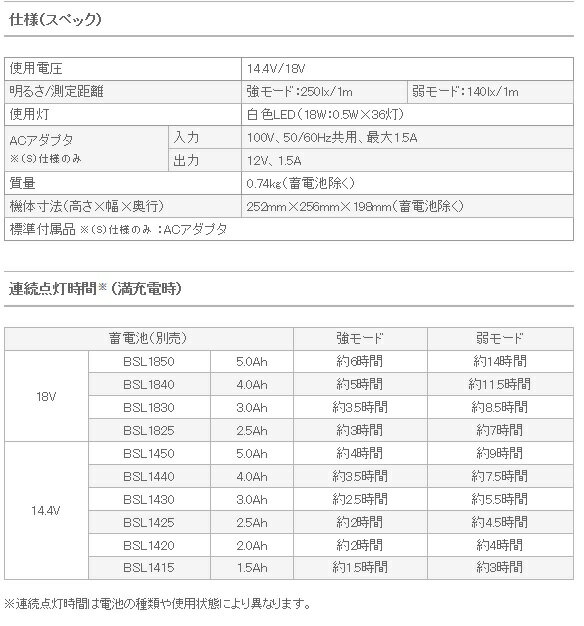 仕様(スペック)

| 使用電圧 | | 14.4V/18V | |
|---|---|---|---|
| 明るさ/測定距離 | | 強モード:250lx/1m | 弱モード:140lx/1m |
| 使用灯 | | 白色LED(18W:0.5W×36灯) | |
| ACアダプタ ※(S)仕様のみ | 入力 | 100V、50/60Hz共用、最大1.5A | |
| | 出力 | 12V、1.5A | |
| 質量 | | 0.74kg(蓄電池除く) | |
| 機体寸法(高さ×幅×奥行) | | 252mm×256mm×198mm(蓄電池除く) | |
| 標準付属品 ※(S)仕様のみ :ACアダプタ | | | |

連続点灯時間※(満充電時)

| 蓄電池(別売) | | | 強モード | 弱モード |
|---|---|---|---|---|
| 18V | BSL1850 | 5.0Ah | 約6時間 | 約14時間 |
| | BSL1840 | 4.0Ah | 約5時間 | 約11.5時間 |
| | BSL1830 | 3.0Ah | 約3.5時間 | 約8.5時間 |
| | BSL1825 | 2.5Ah | 約3時間 | 約7時間 |
| 14.4V | BSL1450 | 5.0Ah | 約4時間 | 約9時間 |
| | BSL1440 | 4.0Ah | 約3.5時間 | 約7.5時間 |
| | BSL1430 | 3.0Ah | 約2.5時間 | 約5.5時間 |
| | BSL1425 | 2.5Ah | 約2時間 | 約4.5時間 |
| | BSL1420 | 2.0Ah | 約2時間 | 約4時間 |
| | BSL1415 | 1.5Ah | 約1.5時間 | 約3時間 |

※連続点灯時間は電池の種類や使用状態により異なります。